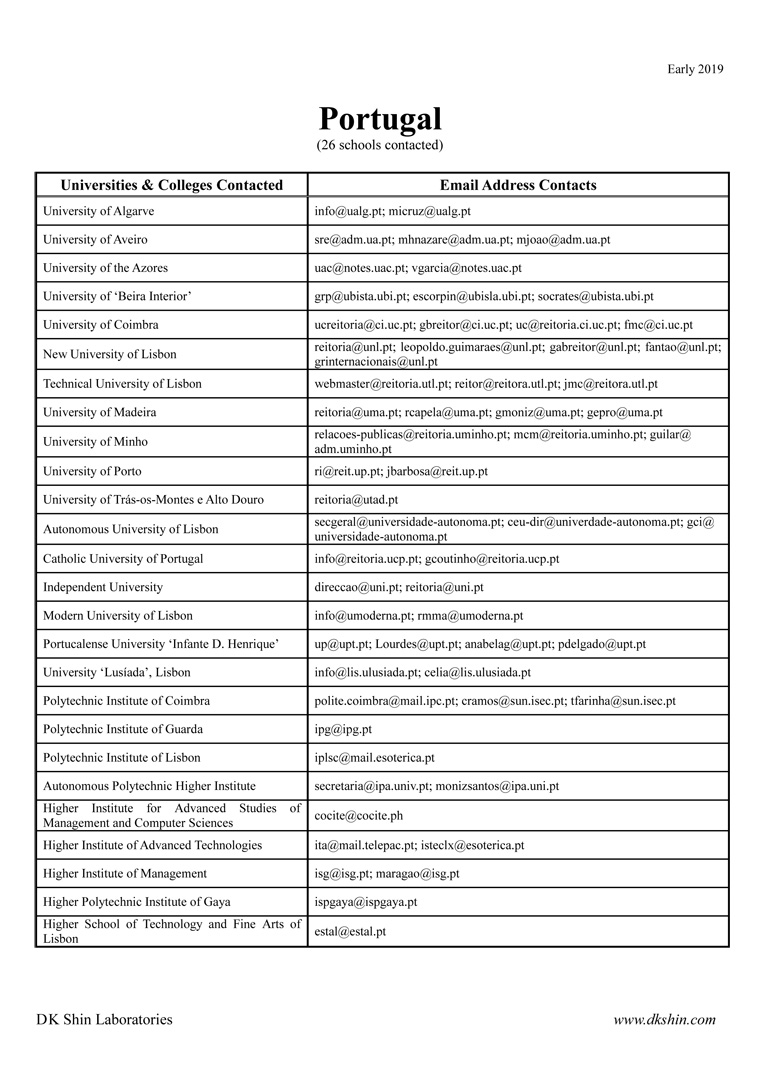 Early 2019

Portugal
(26 schools contacted)

| Universities & Colleges Contacted | Email Address Contacts |
|---|---|
| University of Algarve | info@ualg.pt; micruz@ualg.pt |
| University of Aveiro | sre@adm.ua.pt; mhnazare@adm.ua.pt; mjoao@adm.ua.pt |
| University of the Azores | uac@notes.uac.pt; vgarcia@notes.uac.pt |
| University of 'Beira Interior' | grp@ubista.ubi.pt; escorpin@ubisla.ubi.pt; socrates@ubista.ubi.pt |
| University of Coimbra | ucreitoria@ci.uc.pt; gbreitor@ci.uc.pt; uc@reitoria.ci.uc.pt; fmc@ci.uc.pt |
| New University of Lisbon | reitoria@unl.pt; leopoldo.guimaraes@unl.pt; gabreitor@unl.pt; fantao@unl.pt; grinternacionais@unl.pt |
| Technical University of Lisbon | webmaster@reitoria.utl.pt; reitor@reitora.utl.pt; jmc@reitora.utl.pt |
| University of Madeira | reitoria@uma.pt; rcapela@uma.pt; gmoniz@uma.pt; gepro@uma.pt |
| University of Minho | relacoes-publicas@reitoria.uminho.pt; mcm@reitoria.uminho.pt; guilar@adm.uminho.pt |
| University of Porto | ri@reit.up.pt; jbarbosa@reit.up.pt |
| University of Trás-os-Montes e Alto Douro | reitoria@utad.pt |
| Autonomous University of Lisbon | secgeral@universidade-autonoma.pt; ceu-dir@univerdade-autonoma.pt; gci@universidade-autonoma.pt |
| Catholic University of Portugal | info@reitoria.ucp.pt; gcoutinho@reitoria.ucp.pt |
| Independent University | direccao@uni.pt; reitoria@uni.pt |
| Modern University of Lisbon | info@umoderna.pt; rmma@umoderna.pt |
| Portucalense University 'Infante D. Henrique' | up@upt.pt; Lourdes@upt.pt; anabelag@upt.pt; pdelgado@upt.pt |
| University 'Lusíada', Lisbon | info@lis.ulusiada.pt; celia@lis.ulusiada.pt |
| Polytechnic Institute of Coimbra | polite.coimbra@mail.ipc.pt; cramos@sun.isec.pt; tfarinha@sun.isec.pt |
| Polytechnic Institute of Guarda | ipg@ipg.pt |
| Polytechnic Institute of Lisbon | iplsc@mail.esoterica.pt |
| Autonomous Polytechnic Higher Institute | secretaria@ipa.univ.pt; monizsantos@ipa.uni.pt |
| Higher Institute for Advanced Studies of Management and Computer Sciences | cocite@cocite.ph |
| Higher Institute of Advanced Technologies | ita@mail.telepac.pt; isteclx@esoterica.pt |
| Higher Institute of Management | isg@isg.pt; maragao@isg.pt |
| Higher Polytechnic Institute of Gaya | ispgaya@ispgaya.pt |
| Higher School of Technology and Fine Arts of Lisbon | estal@estal.pt |

DK Shin Laboratories

www.dkshin.com